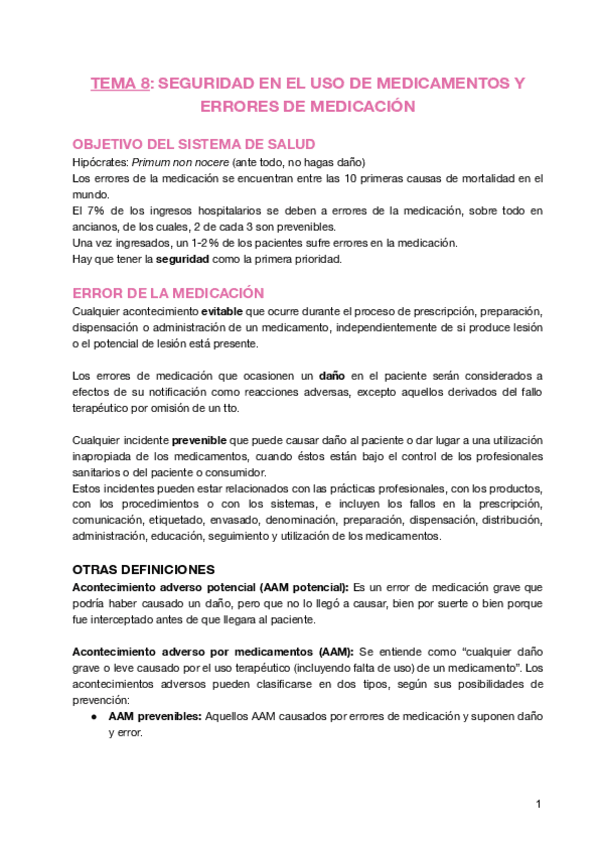 TEMA 8: SEGURIDAD EN EL USO DE MEDICAMENTOS Y ERRORES DE MEDICACIÓN

OBJETIVO DEL SISTEMA DE SALUD

Hipócrates: Primum non nocere (ante todo, no hagas daño)
Los errores de la medicación se encuentran entre las 10 primeras causas de mortalidad en el mundo.
El 7% de los ingresos hospitalarios se deben a errores de la medicación, sobre todo en ancianos, de los cuales, 2 de cada 3 son prevenibles.
Una vez ingresados, un 1-2% de los pacientes sufre errores en la medicación.
Hay que tener la seguridad como la primera prioridad.

ERROR DE LA MEDICACIÓN

Cualquier acontecimiento evitable que ocurre durante el proceso de prescripción, preparación, dispensación o administración de un medicamento, independientemente de si produce lesión o el potencial de lesión está presente.

Los errores de medicación que ocasionen un daño en el paciente serán considerados a efectos de su notificación como reacciones adversas, excepto aquellos derivados del fallo terapéutico por omisión de un tto.

Cualquier incidente prevenible que puede causar daño al paciente o dar lugar a una utilización inapropiada de los medicamentos, cuando éstos están bajo el control de los profesionales sanitarios o del paciente o consumidor.
Estos incidentes pueden estar relacionados con las prácticas profesionales, con los productos, con los procedimientos o con los sistemas, e incluyen los fallos en la prescripción, comunicación, etiquetado, envasado, denominación, preparación, dispensación, distribución, administración, educación, seguimiento y utilización de los medicamentos.

OTRAS DEFINICIONES

Acontecimiento adverso potencial (AAM potencial): Es un error de medicación grave que podría haber causado un daño, pero que no lo llegó a causar, bien por suerte o bien porque fue interceptado antes de que llegara al paciente.

Acontecimiento adverso por medicamentos (AAM): Se entiende como “cualquier daño grave o leve causado por el uso terapéutico (incluyendo falta de uso) de un medicamento”. Los acontecimientos adversos pueden clasificarse en dos tipos, según sus posibilidades de prevención:

● AAM prevenibles: Aquellos AAM causados por errores de medicación y suponen daño y error.

1